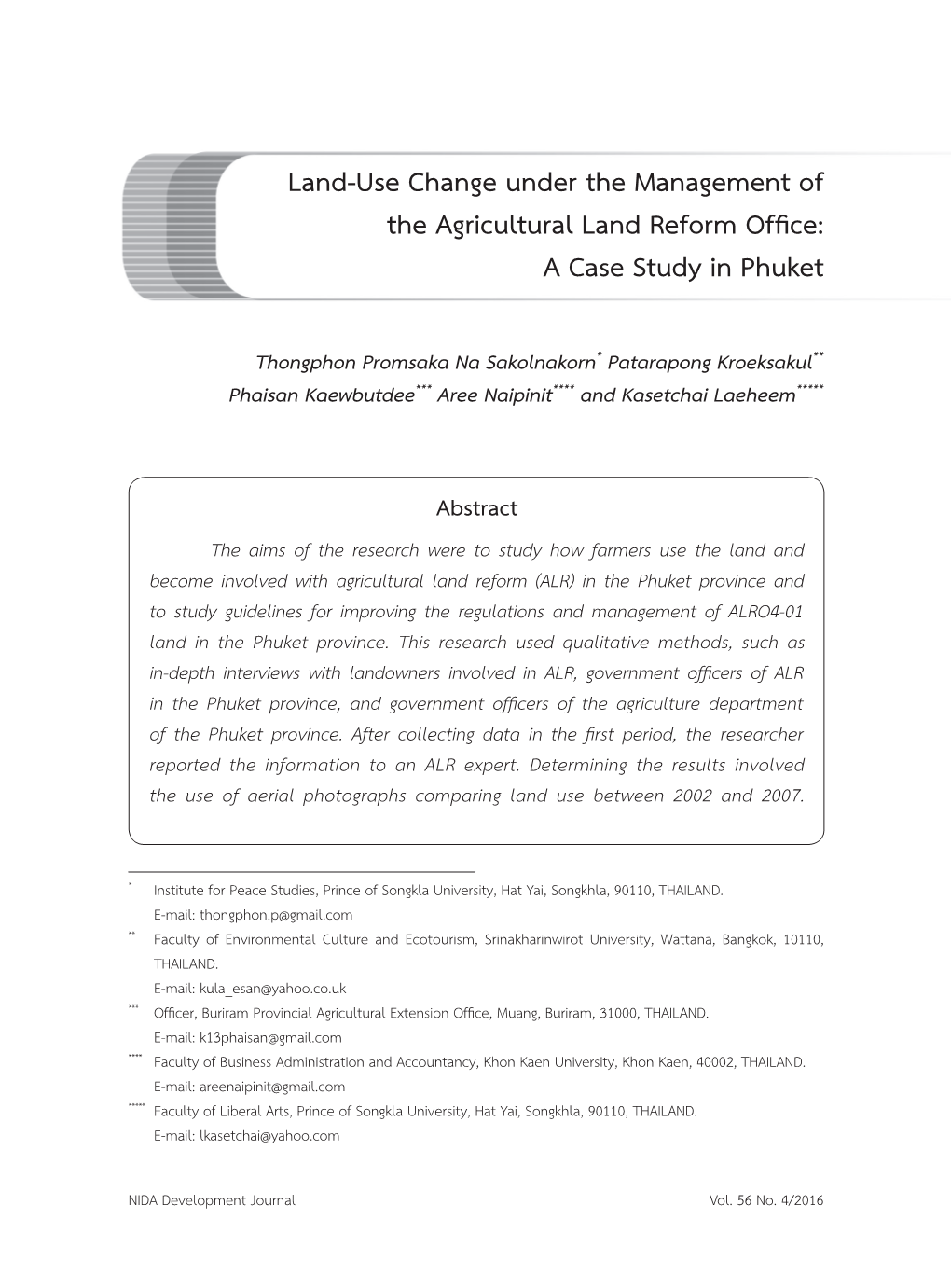 Land-Use Change under the Management of the Agricultural Land Reform Office: A Case Study in Phuket

Thongphon Promsaka Na Sakolnakorn* Patarapong Kroeksakul** Phaisan Kaewbutdee*** Aree Naipinit**** and Kasetchai Laeheem*****

Abstract

The aims of the research were to study how farmers use the land and become involved with agricultural land reform (ALR) in the Phuket province and to study guidelines for improving the regulations and management of ALRO4-01 land in the Phuket province. This research used qualitative methods, such as in-depth interviews with landowners involved in ALR, government officers of ALR in the Phuket province, and government officers of the agriculture department of the Phuket province. After collecting data in the first period, the researcher reported the information to an ALR expert. Determining the results involved the use of aerial photographs comparing land use between 2002 and 2007.

* Institute for Peace Studies, Prince of Songkla University, Hat Yai, Songkhla, 90110, THAILAND.
E-mail: thongphon.p@gmail.com
** Faculty of Environmental Culture and Ecotourism, Srinakharinwirot University, Wattana, Bangkok, 10110, THAILAND.
E-mail: kula_esan@yahoo.co.uk
*** Officer, Buriram Provincial Agricultural Extension Office, Muang, Buriram, 31000, THAILAND.
E-mail: k13phaisan@gmail.com
**** Faculty of Business Administration and Accountancy, Khon Kaen University, Khon Kaen, 40002, THAILAND.
E-mail: areenaipinit@gmail.com
***** Faculty of Liberal Arts, Prince of Songkla University, Hat Yai, Songkhla, 90110, THAILAND.
E-mail: lkasetchai@yahoo.com

NIDA Development Journal

Vol. 56 No. 4/2016